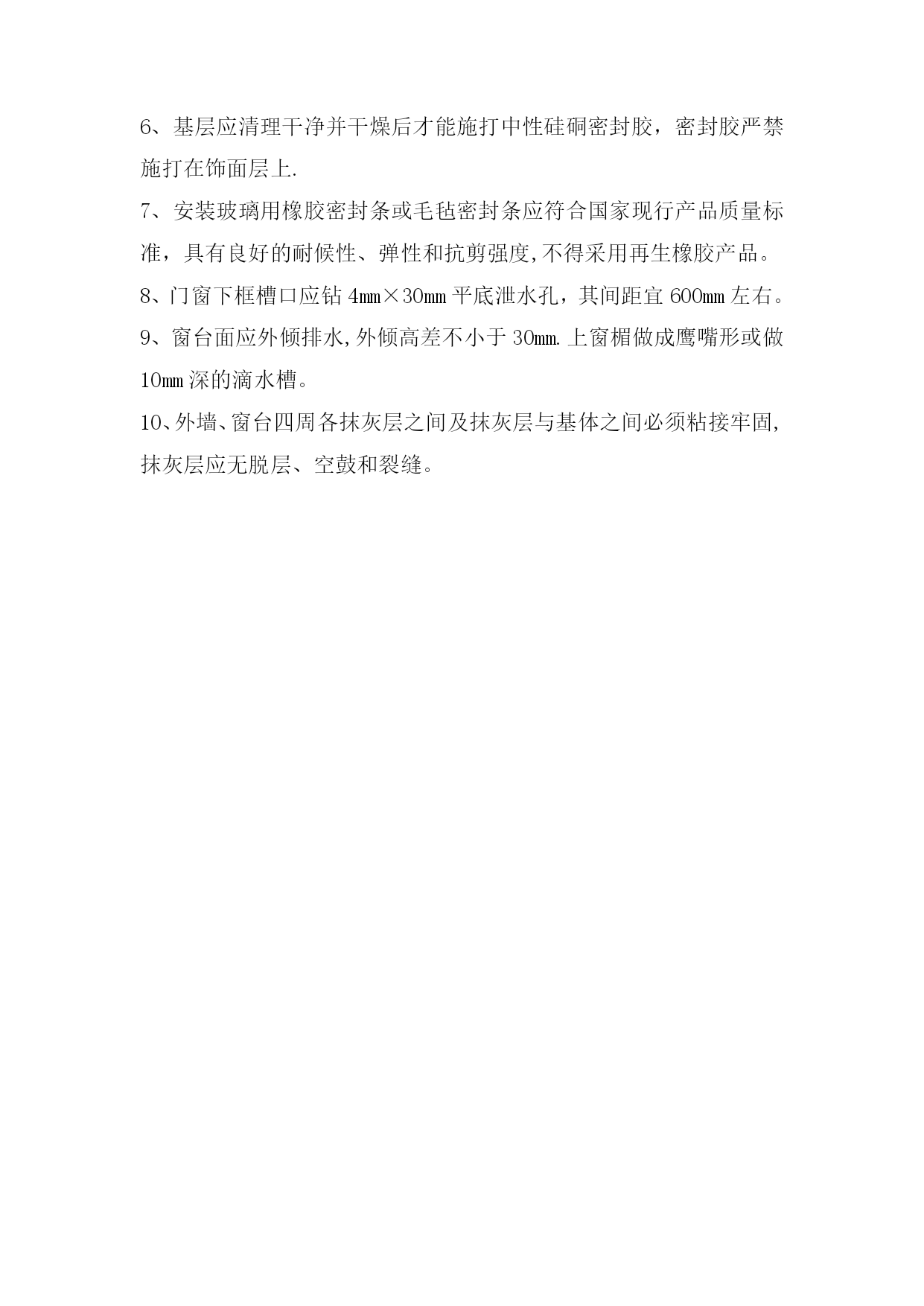 6、基层应清理干净并干燥后才能施打中性硅硐密封胶，密封胶严禁施打在饰面层上.

7、安装玻璃用橡胶密封条或毛毡密封条应符合国家现行产品质量标准，具有良好的耐候性、弹性和抗剪强度,不得采用再生橡胶产品。

8、门窗下框槽口应钻 4㎜×30㎜ 平底泄水孔，其间距宜 600㎜ 左右。

9、窗台面应外倾排水,外倾高差不小于 30㎜.上窗楣做成鹰嘴形或做 10㎜ 深的滴水槽。

10、外墙、窗台四周各抹灰层之间及抹灰层与基体之间必须粘接牢固,抹灰层应无脱层、空鼓和裂缝。